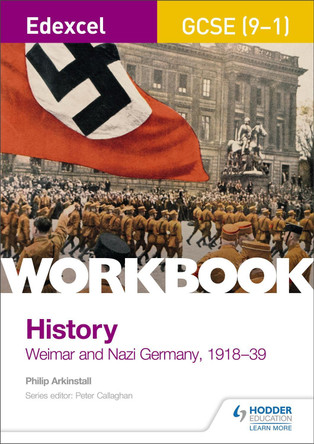 Edexcel GCSE (9–1)

WORKBOOK

History

Weimar and Nazi Germany, 1918–39

Philip Arkinstall

Series editor: Peter Callaghan

HODDER EDUCATION
LEARN MORE